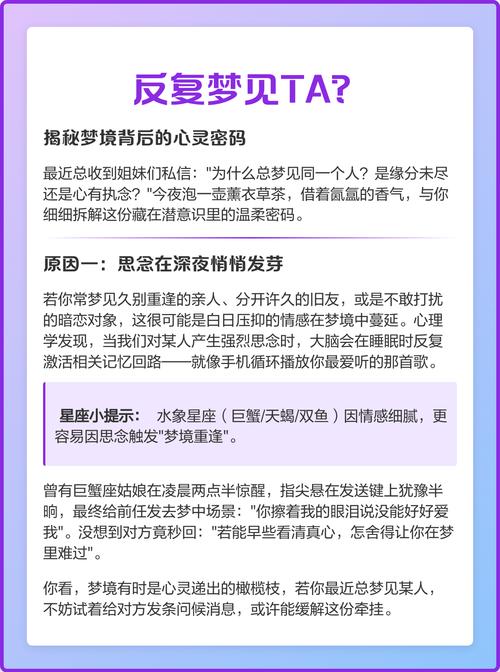 反复梦见TA?

揭秘梦境背后的心灵密码

最近总收到姐妹们私信："为什么总梦见同一个人？是缘分未尽还是心有执念？"今夜泡一壶薰衣草茶，借着氤氲的香气，与你细细拆解这份藏在潜意识里的温柔密码。

原因一：思念在深夜悄悄发芽

若你常梦见久别重逢的亲人、分开许久的旧友，或是不敢打扰的暗恋对象，这很可能是白日压抑的情感在梦境中蔓延。心理学发现，当我们对某人产生强烈思念时，大脑会在睡眠时反复激活相关记忆回路——就像手机循环播放你最爱听的那首歌。

星座小提示： 水象星座（巨蟹/天蝎/双鱼）因情感细腻，更容易因思念触发"梦境重逢"。

曾有巨蟹座姑娘在凌晨两点半惊醒，指尖悬在发送键上犹豫半晌，最终给前任发去梦中场景："你擦着我的眼泪说没能好好爱我"。没想到对方竟秒回："若能早些看清真心，怎舍得让你在梦里难过"。

你看，梦境有时是心灵递出的橄榄枝，若你最近总梦见某人，不妨试着给对方发条问候消息，或许能缓解这份牵挂。